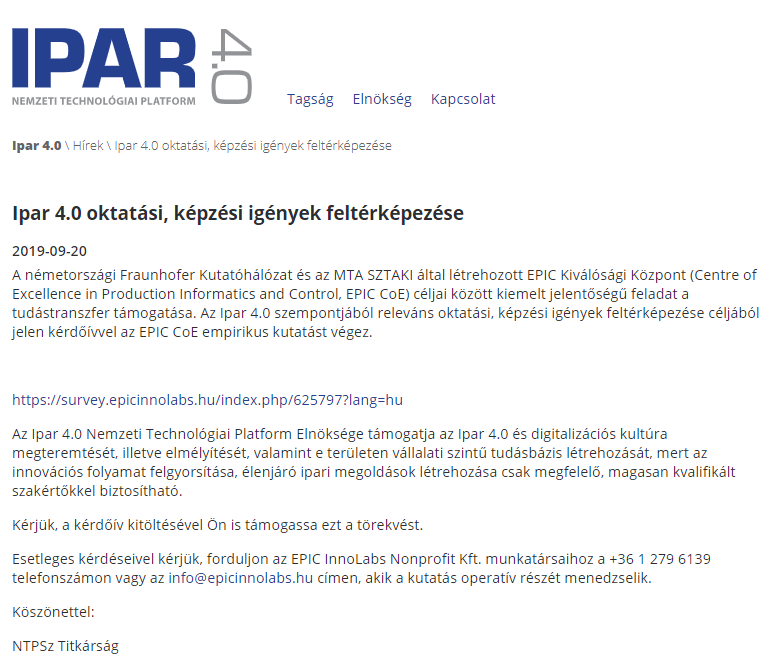 IPAR 4.0
NEMZETI TECHNOLÓGIAI PLATFORM

Tagság Elnökség Kapcsolat

Ipar 4.0 \ Hírek \ Ipar 4.0 oktatási, képzési igények feltérképezése

Ipar 4.0 oktatási, képzési igények feltérképezése

2019-09-20

A németországi Fraunhofer Kutatóhálózat és az MTA SZTAKI által létrehozott EPIC Kiválósági Központ (Centre of Excellence in Production Informatics and Control, EPIC CoE) céljai között kiemelt jelentőségű feladat a tudástranszfer támogatása. Az Ipar 4.0 szempontjából releváns oktatási, képzési igények feltérképezése céljából jelen kérdőívvel az EPIC CoE empirikus kutatást végez.

https://survey.epicinnolabs.hu/index.php/625797?lang=hu

Az Ipar 4.0 Nemzeti Technológiai Platform Elnöksége támogatja az Ipar 4.0 és digitalizációs kultúra megteremtését, illetve elmélyítését, valamint e területen vállalati szintű tudásbázis létrehozását, mert az innovációs folyamat felgyorsítása, élenjáró ipari megoldások létrehozása csak megfelelő, magasan kvalifikált szakértőkkel biztosítható.

Kérjük, a kérdőív kitöltésével Ön is támogassa ezt a törekvést.

Esetleges kérdéseivel kérjük, forduljon az EPIC InnoLabs Nonprofit Kft. munkatársaihoz a +36 1 279 6139 telefonszámon vagy az info@epicinnolabs.hu címen, akik a kutatás operatív részét menedzselik.

Köszönettel:

NTPSz Titkárság